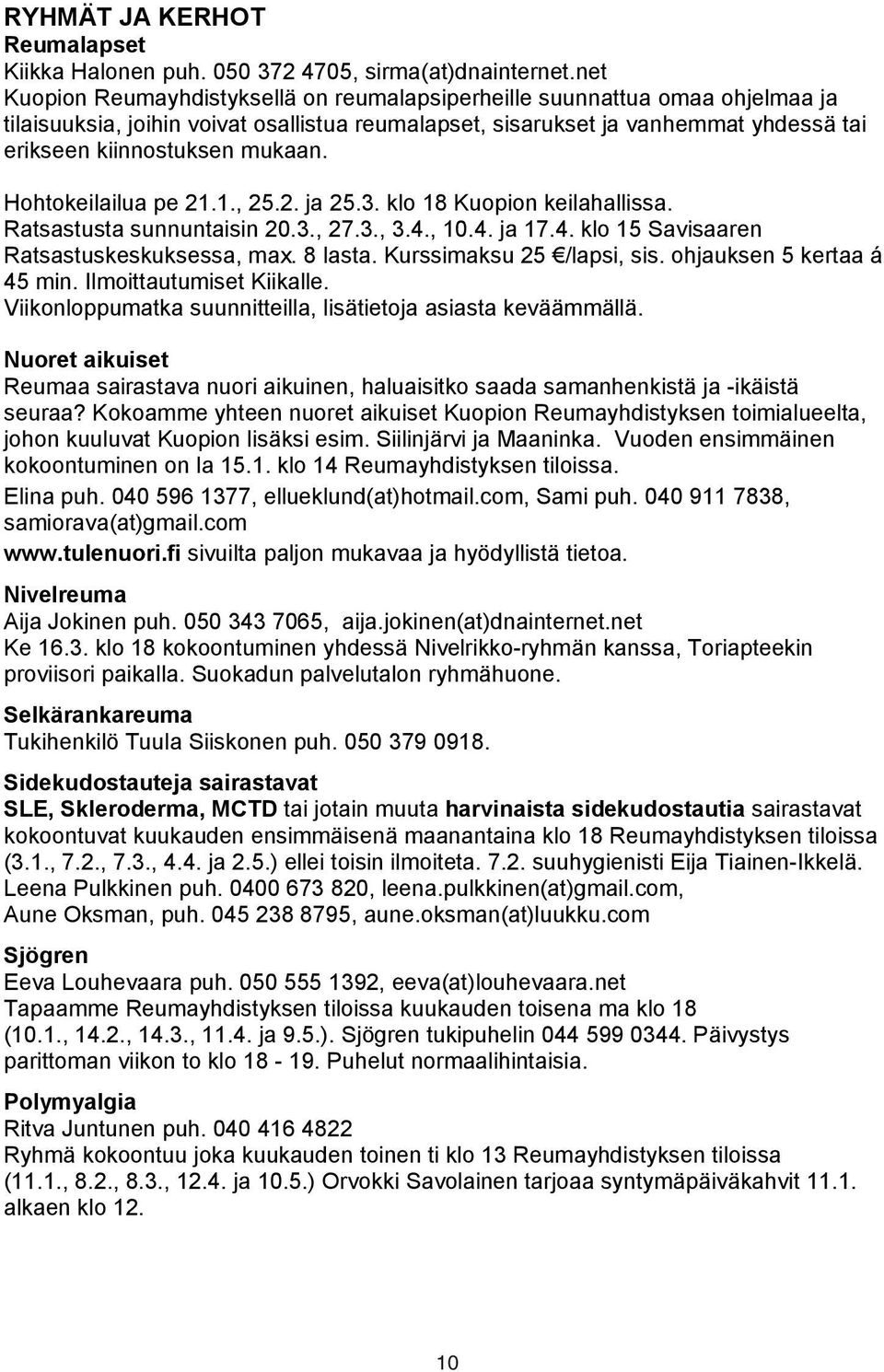 RYHMÄT JA KERHOT
Reumalapset
Kiikka Halonen puh. 050 372 4705, sirma(at)dnainternet.net
Kuopion Reumayhdistyksellä on reumalapsiperheille suunnattua omaa ohjelmaa ja tilaisuuksia, joihin voivat osallistua reumalapset, sisarukset ja vanhemmat yhdessä tai erikseen kiinnostuksen mukaan.

Hohtokeilailua pe 21.1., 25.2. ja 25.3. klo 18 Kuopion keilahallissa.
Ratsastusta sunnuntaisin 20.3., 27.3., 3.4., 10.4. ja 17.4. klo 15 Savisaaren Ratsastuskeskuksessa, max. 8 lasta. Kurssimaksu 25 €/lapsi, sis. ohjauksen 5 kertaa á 45 min. Ilmoittautumiset Kiikalle.
Viikonloppumatka suunnitteilla, lisätietoja asiasta keväämmällä.

Nuoret aikuiset
Reumaa sairastava nuori aikuinen, haluaisitko saada samanhenkistä ja -ikäistä seuraa? Kokoamme yhteen nuoret aikuiset Kuopion Reumayhdistyksen toimialueelta, johon kuuluvat Kuopion lisäksi esim. Siilinjärvi ja Maaninka. Vuoden ensimmäinen kokoontuminen on la 15.1. klo 14 Reumayhdistyksen tiloissa.
Elina puh. 040 596 1377, ellueklund(at)hotmail.com, Sami puh. 040 911 7838, samiorava(at)gmail.com
www.tulenuori.fi sivuilta paljon mukavaa ja hyödyllistä tietoa.

Nivelreuma
Aija Jokinen puh. 050 343 7065, aija.jokinen(at)dnainternet.net
Ke 16.3. klo 18 kokoontuminen yhdessä Nivelrikko-ryhmän kanssa, Toriapteekin proviisori paikalla. Suokadun palvelutalon ryhmähuone.

Selkärankareuma
Tukihenkilö Tuula Siiskonen puh. 050 379 0918.

Sidekudostauteja sairastavat
SLE, Skleroderma, MCTD tai jotain muuta harvinaista sidekudostautia sairastavat kokoontuvat kuukauden ensimmäisenä maanantaina klo 18 Reumayhdistyksen tiloissa (3.1., 7.2., 7.3., 4.4. ja 2.5.) ellei toisin ilmoiteta. 7.2. suuhygienisti Eija Tiainen-Ikkelä.
Leena Pulkkinen puh. 0400 673 820, leena.pulkkinen(at)gmail.com,
Aune Oksman, puh. 045 238 8795, aune.oksman(at)luukku.com

Sjögren
Eeva Louhevaara puh. 050 555 1392, eeva(at)louhevaara.net
Tapaamme Reumayhdistyksen tiloissa kuukauden toisena ma klo 18 (10.1., 14.2., 14.3., 11.4. ja 9.5.). Sjögren tukipuhelin 044 599 0344. Päivystys parittoman viikon to klo 18 - 19. Puhelut normaalihintaisia.

Polymyalgia
Ritva Juntunen puh. 040 416 4822
Ryhmä kokoontuu joka kuukauden toinen ti klo 13 Reumayhdistyksen tiloissa (11.1., 8.2., 8.3., 12.4. ja 10.5.) Orvokki Savolainen tarjoaa syntymäpäiväkahvit 11.1. alkaen klo 12.

10